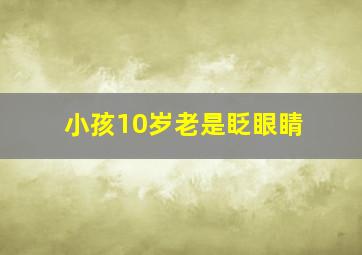 小孩10岁老是眨眼睛